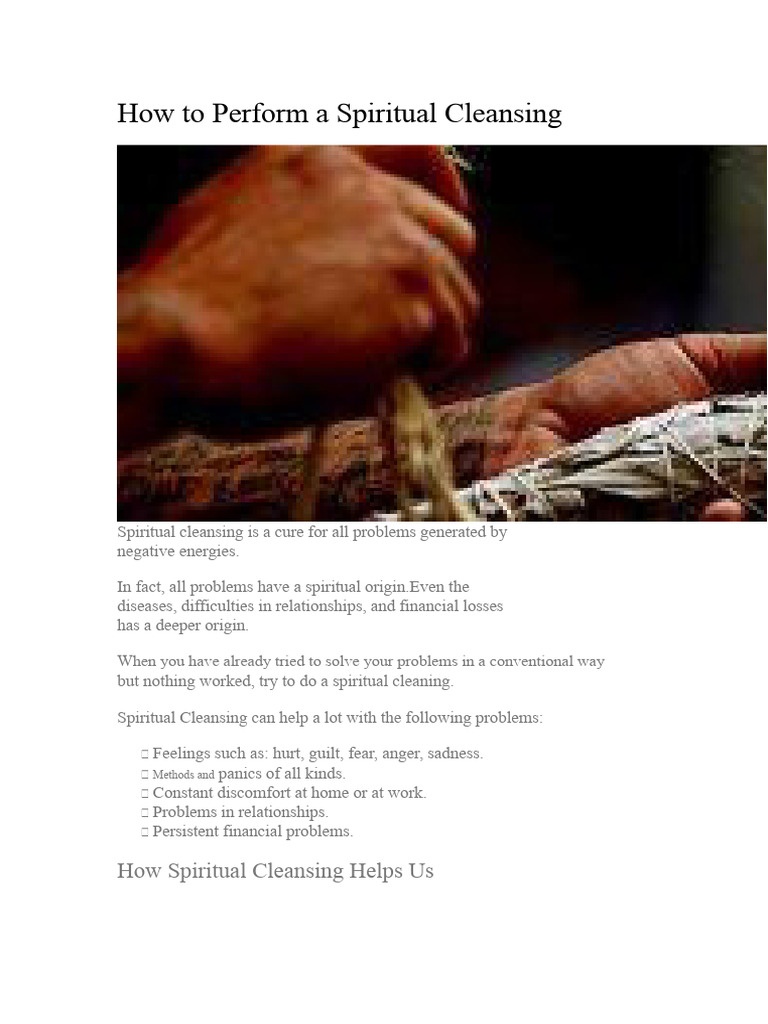 How to Perform a Spiritual Cleansing

Spiritual cleansing is a cure for all problems generated by negative energies.

In fact, all problems have a spiritual origin.Even the diseases, difficulties in relationships, and financial losses has a deeper origin.

When you have already tried to solve your problems in a conventional way but nothing worked, try to do a spiritual cleaning.

Spiritual Cleansing can help a lot with the following problems:

 Feelings such as: hurt, guilt, fear, anger, sadness.
 Methods and panics of all kinds.
 Constant discomfort at home or at work.
 Problems in relationships.
 Persistent financial problems.

How Spiritual Cleansing Helps Us